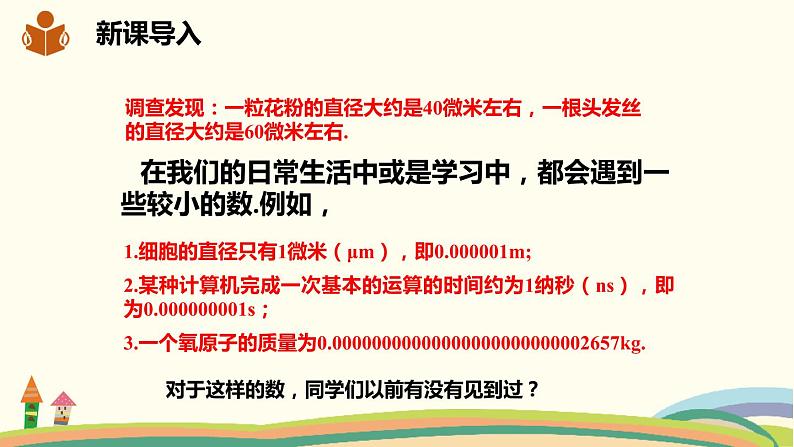 新课导入

调查发现：一粒花粉的直径大约是40微米左右，一根头发丝的直径大约是60微米左右.

在我们的日常生活中或是学习中，都会遇到一些较小的数.例如，

1.细胞的直径只有1微米（μm），即0.000001m;

2.某种计算机完成一次基本的运算的时间约为1纳秒（ns），即为0.000000001s；

3.一个氧原子的质量为0.00000000000000000000000002657kg.

对于这样的数，同学们以前有没有见到过？